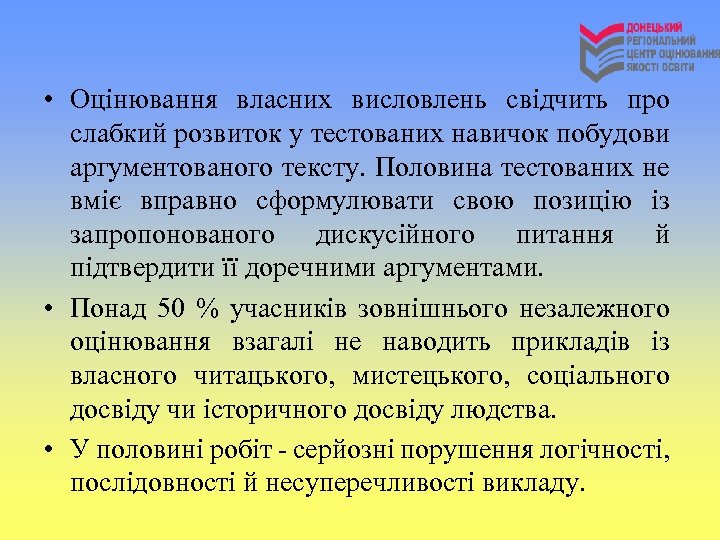 ДОНЕЦЬКИЙ
РЕГІОНАЛЬНИЙ
ЦЕНТР ОЦІНЮВАННЯ
ЯКОСТІ ОСВІТИ

• Оцінювання власних висловлень свідчить про слабкий розвиток у тестованих навичок побудови аргументованого тексту. Половина тестованих не вміє вправно сформулювати свою позицію із запропонованого дискусійного питання й підтвердити її доречними аргументами.

• Понад 50 % учасників зовнішнього незалежного оцінювання взагалі не наводить прикладів із власного читацького, мистецького, соціального досвіду чи історичного досвіду людства.

• У половині робіт - серйозні порушення логічності, послідовності й несуперечливості викладу.